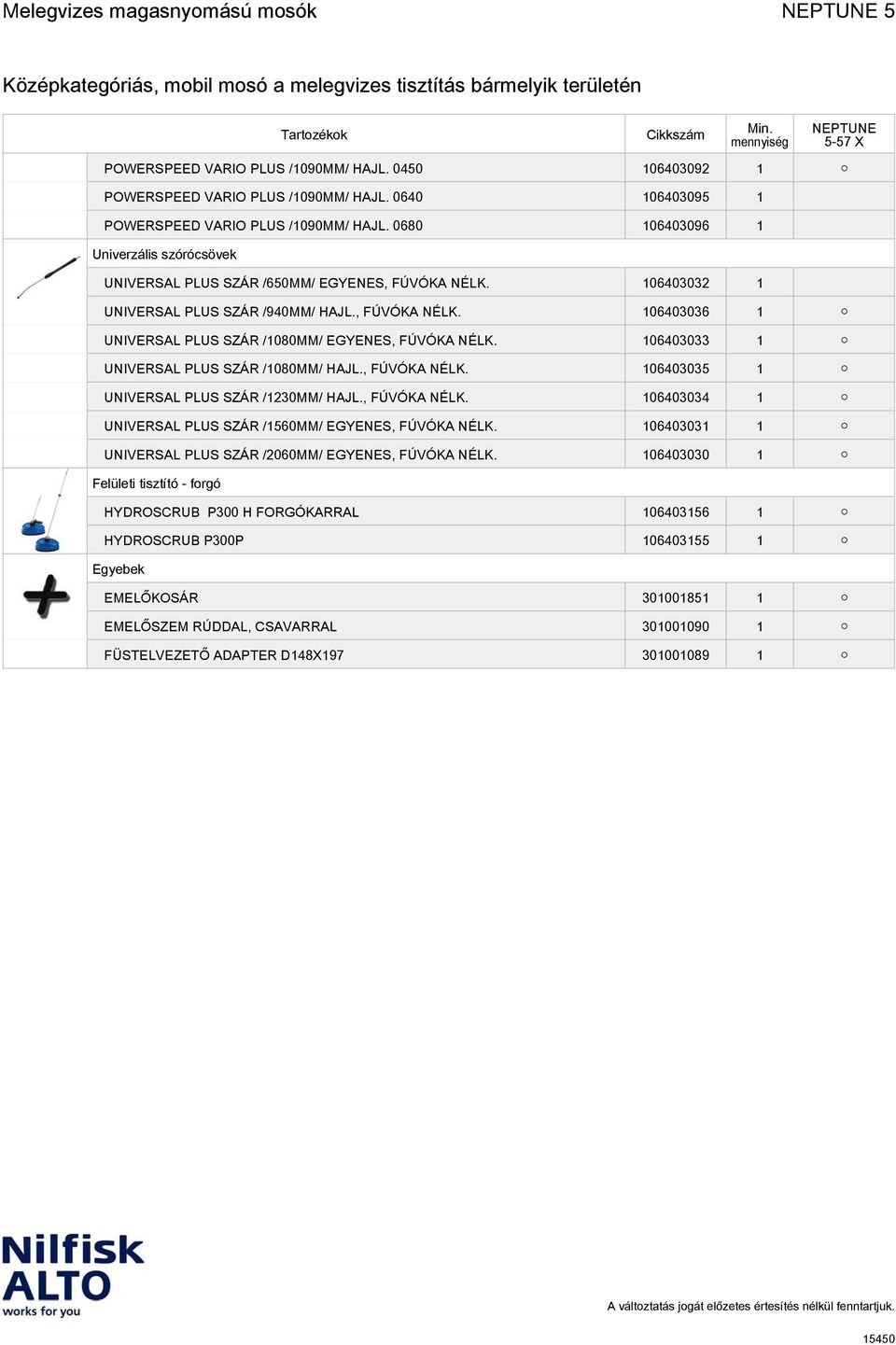 Melegvizes magasnyomású mosók NEPTUNE 5

Középkategóriás, mobil mosó a melegvizes tisztítás bármelyik területén

| Tartozékok | Cikkszám | Min. mennyiség | NEPTUNE 5-57 X |
|---|---|---|---|
| POWERSPEED VARIO PLUS /1090MM/ HAJL. 0450 | 106403092 | 1 | ○ |
| POWERSPEED VARIO PLUS /1090MM/ HAJL. 0640 | 106403095 | 1 | |
| POWERSPEED VARIO PLUS /1090MM/ HAJL. 0680 | 106403096 | 1 | |
| Univerzális szórócsövek | | | |
| UNIVERSAL PLUS SZÁR /650MM/ EGYENES, FÚVÓKA NÉLK. | 106403032 | 1 | |
| UNIVERSAL PLUS SZÁR /940MM/ HAJL., FÚVÓKA NÉLK. | 106403036 | 1 | ○ |
| UNIVERSAL PLUS SZÁR /1080MM/ EGYENES, FÚVÓKA NÉLK. | 106403033 | 1 | ○ |
| UNIVERSAL PLUS SZÁR /1080MM/ HAJL., FÚVÓKA NÉLK. | 106403035 | 1 | ○ |
| UNIVERSAL PLUS SZÁR /1230MM/ HAJL., FÚVÓKA NÉLK. | 106403034 | 1 | ○ |
| UNIVERSAL PLUS SZÁR /1560MM/ EGYENES, FÚVÓKA NÉLK. | 106403031 | 1 | ○ |
| UNIVERSAL PLUS SZÁR /2060MM/ EGYENES, FÚVÓKA NÉLK. | 106403030 | 1 | ○ |
| Felületi tisztító - forgó | | | |
| HYDROSCRUB P300 H FORGÓKARRAL | 106403156 | 1 | ○ |
| HYDROSCRUB P300P | 106403155 | 1 | ○ |
| Egyebek | | | |
| EMELŐKOSÁR | 301001851 | 1 | ○ |
| EMELŐSZEM RÚDDAL, CSAVARRAL | 301001090 | 1 | ○ |
| FÜSTELVEZETŐ ADAPTER D148X197 | 301001089 | 1 | ○ |

Nilfisk ALTO works for you

A változtatás jogát előzetes értesítés nélkül fenntartjuk.

15450